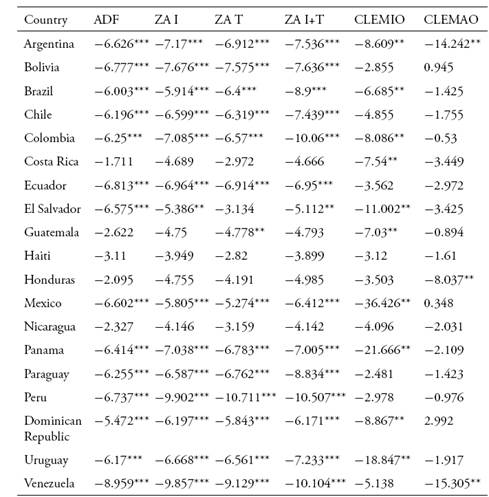 | Country | ADF | ZA I | ZA T | ZA I+T | CLEMIO | CLEMAO |
|---|---|---|---|---|---|---|
| Argentina | −6.626*** | −7.17*** | −6.912*** | −7.536*** | −8.609** | −14.242** |
| Bolivia | −6.777*** | −7.676*** | −7.575*** | −7.636*** | −2.855 | 0.945 |
| Brazil | −6.003*** | −5.914*** | −6.4*** | −8.9*** | −6.685** | −1.425 |
| Chile | −6.196*** | −6.599*** | −6.319*** | −7.439*** | −4.855 | −1.755 |
| Colombia | −6.25*** | −7.085*** | −6.57*** | −10.06*** | −8.086** | −0.53 |
| Costa Rica | −1.711 | −4.689 | −2.972 | −4.666 | −7.54** | −3.449 |
| Ecuador | −6.813*** | −6.964*** | −6.914*** | −6.95*** | −3.562 | −2.972 |
| El Salvador | −6.575*** | −5.386** | −3.134 | −5.112** | −11.002** | −3.425 |
| Guatemala | −2.622 | −4.75 | −4.778** | −4.793 | −7.03** | −0.894 |
| Haiti | −3.11 | −3.949 | −2.82 | −3.899 | −3.12 | −1.61 |
| Honduras | −2.095 | −4.755 | −4.191 | −4.985 | −3.503 | −8.037** |
| Mexico | −6.602*** | −5.805*** | −5.274*** | −6.412*** | −36.426** | 0.348 |
| Nicaragua | −2.327 | −4.146 | −3.159 | −4.142 | −4.096 | −2.031 |
| Panama | −6.414*** | −7.038*** | −6.783*** | −7.005*** | −21.666** | −2.109 |
| Paraguay | −6.255*** | −6.587*** | −6.762*** | −8.834*** | −2.481 | −1.423 |
| Peru | −6.737*** | −9.902*** | −10.711*** | −10.507*** | −2.978 | −0.976 |
| Dominican Republic | −5.472*** | −6.197*** | −5.843*** | −6.171*** | −8.867** | 2.992 |
| Uruguay | −6.17*** | −6.668*** | −6.561*** | −7.233*** | −18.847** | −1.917 |
| Venezuela | −8.959*** | −9.857*** | −9.129*** | −10.104*** | −5.138 | −15.305** |